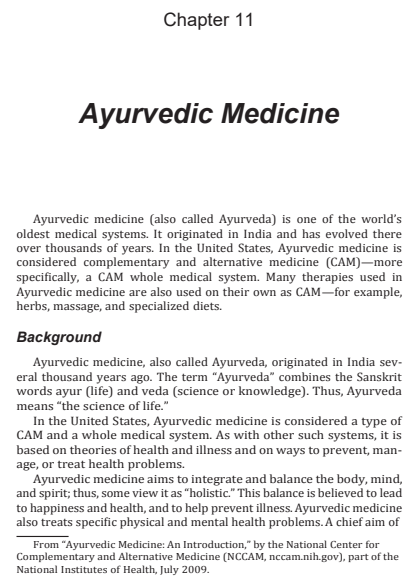 Chapter 11

Ayurvedic Medicine

Ayurvedic medicine (also called Ayurveda) is one of the world's oldest medical systems. It originated in India and has evolved there over thousands of years. In the United States, Ayurvedic medicine is considered complementary and alternative medicine (CAM)—more specifically, a CAM whole medical system. Many therapies used in Ayurvedic medicine are also used on their own as CAM—for example, herbs, massage, and specialized diets.

Background

Ayurvedic medicine, also called Ayurveda, originated in India several thousand years ago. The term "Ayurveda" combines the Sanskrit words ayur (life) and veda (science or knowledge). Thus, Ayurveda means "the science of life."

In the United States, Ayurvedic medicine is considered a type of CAM and a whole medical system. As with other such systems, it is based on theories of health and illness and on ways to prevent, manage, or treat health problems.

Ayurvedic medicine aims to integrate and balance the body, mind, and spirit; thus, some view it as "holistic." This balance is believed to lead to happiness and health, and to help prevent illness. Ayurvedic medicine also treats specific physical and mental health problems. A chief aim of

From "Ayurvedic Medicine: An Introduction," by the National Center for Complementary and Alternative Medicine (NCCAM, nccam.nih.gov), part of the National Institutes of Health, July 2009.